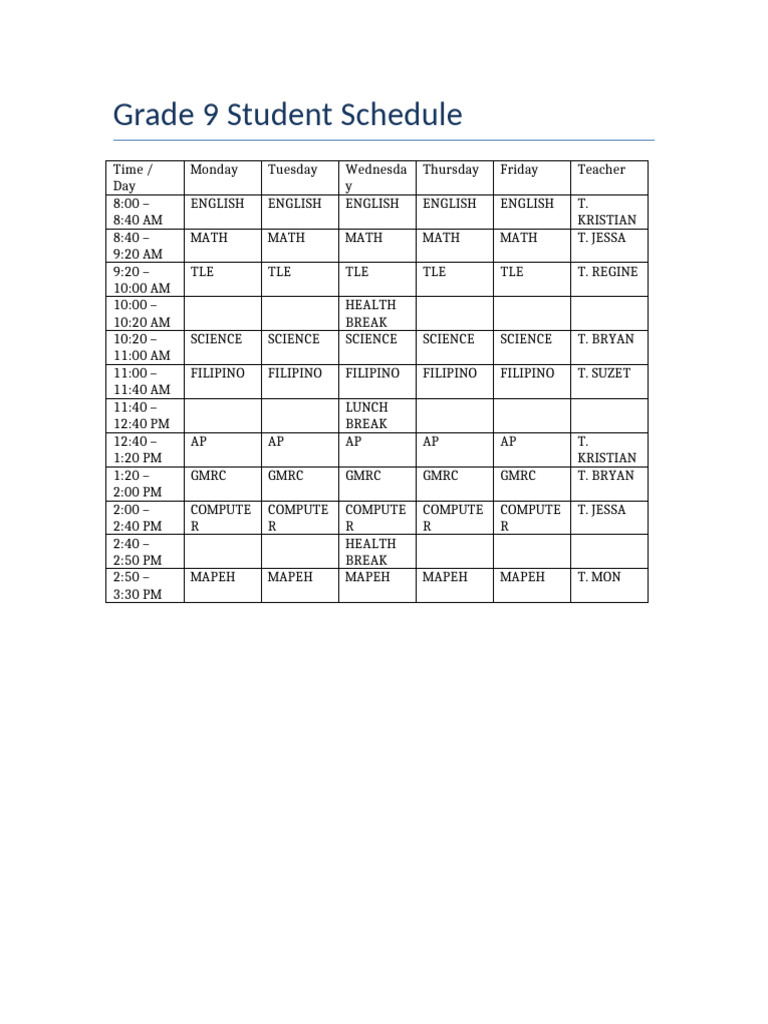 Grade 9 Student Schedule

| Time / Day | Monday | Tuesday | Wednesday | Thursday | Friday | Teacher |
|---|---|---|---|---|---|---|
| 8:00 – 8:40 AM | ENGLISH | ENGLISH | ENGLISH | ENGLISH | ENGLISH | T. KRISTIAN |
| 8:40 – 9:20 AM | MATH | MATH | MATH | MATH | MATH | T. JESSA |
| 9:20 – 10:00 AM | TLE | TLE | TLE | TLE | TLE | T. REGINE |
| 10:00 – 10:20 AM | | | HEALTH BREAK | | | |
| 10:20 – 11:00 AM | SCIENCE | SCIENCE | SCIENCE | SCIENCE | SCIENCE | T. BRYAN |
| 11:00 – 11:40 AM | FILIPINO | FILIPINO | FILIPINO | FILIPINO | FILIPINO | T. SUZET |
| 11:40 – 12:40 PM | | | LUNCH BREAK | | | |
| 12:40 – 1:20 PM | AP | AP | AP | AP | AP | T. KRISTIAN |
| 1:20 – 2:00 PM | GMRC | GMRC | GMRC | GMRC | GMRC | T. BRYAN |
| 2:00 – 2:40 PM | COMPUTER | COMPUTER | COMPUTER | COMPUTER | COMPUTER | T. JESSA |
| 2:40 – 2:50 PM | | | HEALTH BREAK | | | |
| 2:50 – 3:30 PM | MAPEH | MAPEH | MAPEH | MAPEH | MAPEH | T. MON |